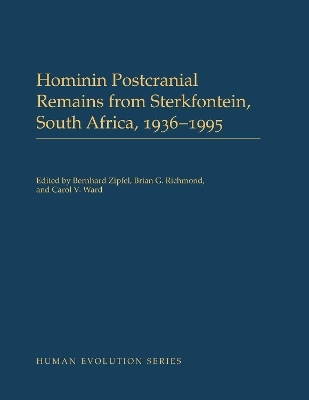 Hominin Postcranial Remains from Sterkfontein, South Africa, 1936–1995

Edited by Bernhard Zipfel, Brian G. Richmond, and Carol V. Ward

HUMAN EVOLUTION SERIES